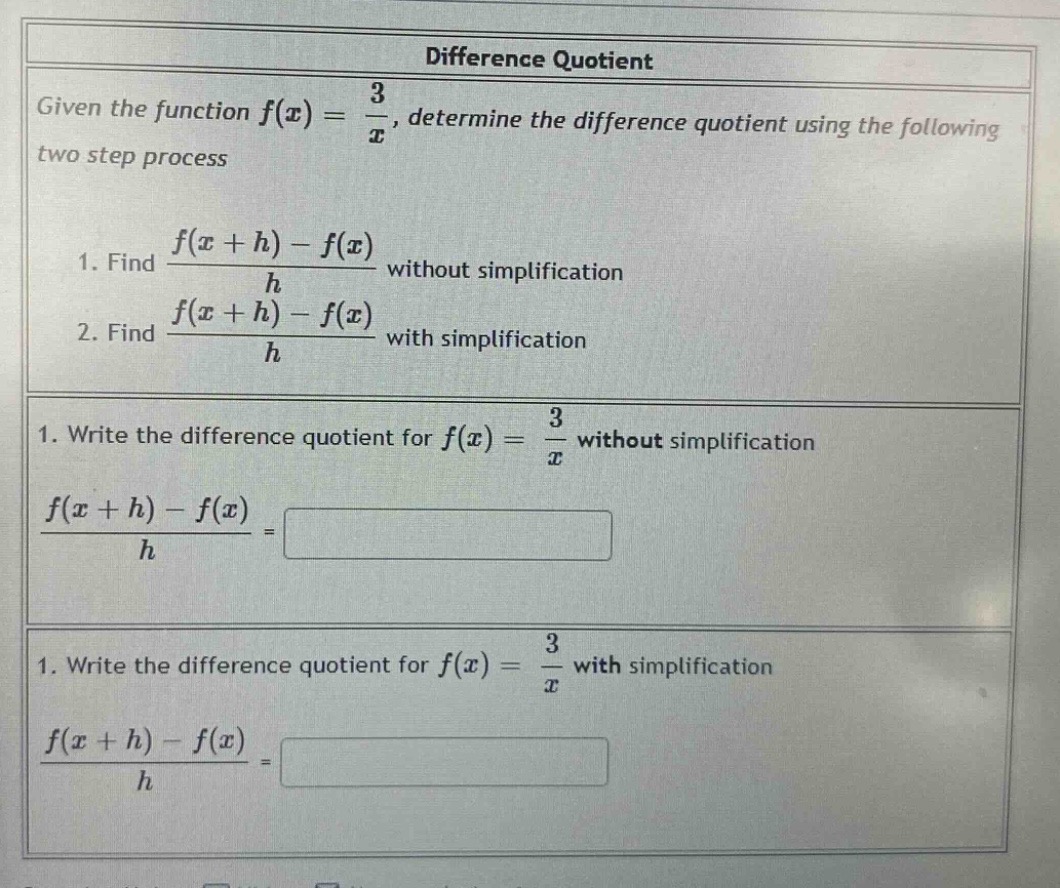 Difference Quotient

Given the function $f(x) = \frac{3}{x}$, determine the difference quotient using the following two step process

1. Find $\frac{f(x+h)-f(x)}{h}$ without simplification

2. Find $\frac{f(x+h)-f(x)}{h}$ with simplification

1. Write the difference quotient for $f(x) = \frac{3}{x}$ without simplification

$\frac{f(x+h)-f(x)}{h} =$

1. Write the difference quotient for $f(x) = \frac{3}{x}$ with simplification

$\frac{f(x+h)-f(x)}{h} =$